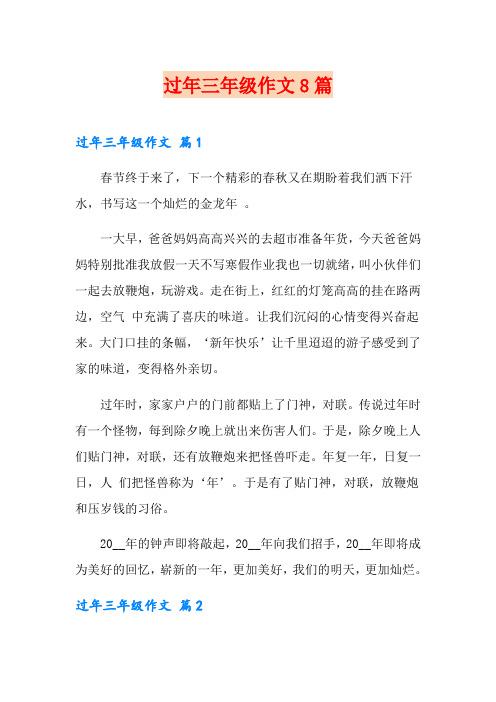 过年三年级作文8篇

过年三年级作文 篇1

春节终于来了，下一个精彩的春秋又在期盼着我们洒下汗水，书写这一个灿烂的金龙年 。

一大早，爸爸妈妈高高兴兴的去超市准备年货，今天爸爸妈妈特别批准我放假一天不写寒假作业我也一切就绪，叫小伙伴们一起去放鞭炮，玩游戏。走在街上，红红的灯笼高高的挂在路两边，空气 中充满了喜庆的味道。让我们沉闷的心情变得兴奋起来。大门口挂的条幅，‘新年快乐’让千里迢迢的游子感受到了家的味道，变得格外亲切。

过年时，家家户户的门前都贴上了门神，对联。传说过年时有一个怪物，每到除夕晚上就出来伤害人们。于是，除夕晚上人们贴门神，对联，还有放鞭炮来把怪兽吓走。年复一年，日复一日，人 们把怪兽称为‘年’。于是有了贴门神，对联，放鞭炮和压岁钱的习俗。

20__年的钟声即将敲起，20__年向我们招手，20__年即将成为美好的回忆，崭新的一年，更加美好，我们的明天，更加灿烂。

过年三年级作文 篇2